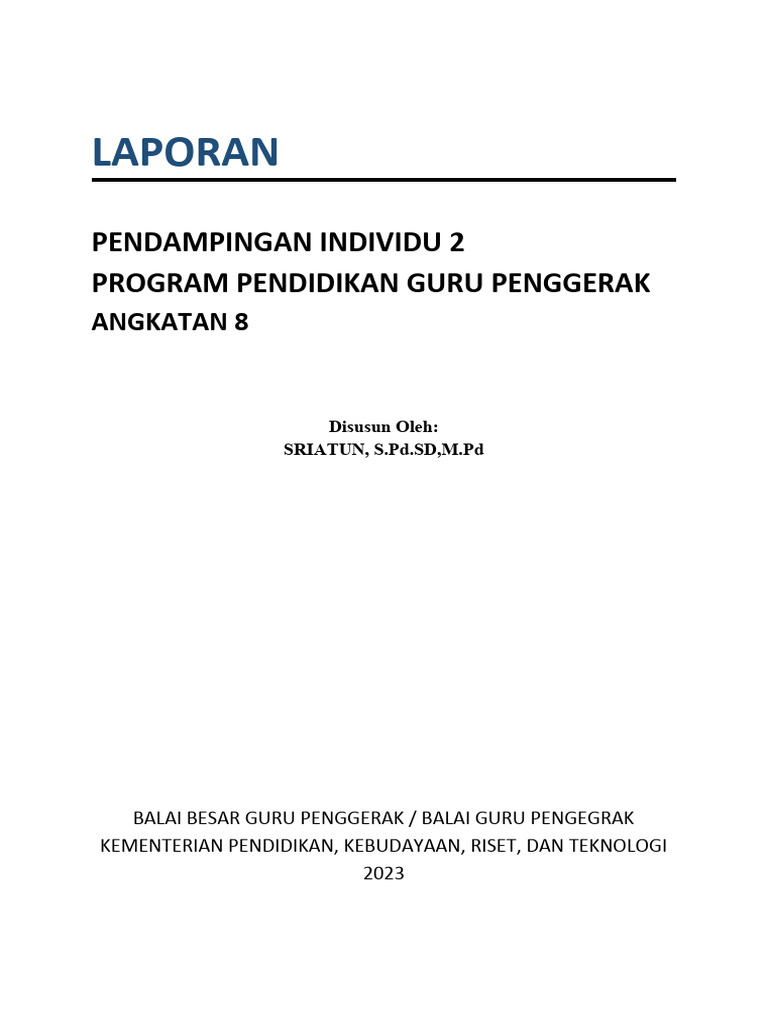 LAPORAN

PENDAMPINGAN INDIVIDU 2
PROGRAM PENDIDIKAN GURU PENGGERAK
ANGKATAN 8

Disusun Oleh:
SRIATUN, S.Pd.SD,M.Pd

BALAI BESAR GURU PENGGERAK / BALAI GURU PENGEGRAK
KEMENTERIAN PENDIDIKAN, KEBUDAYAAN, RISET, DAN TEKNOLOGI
2023